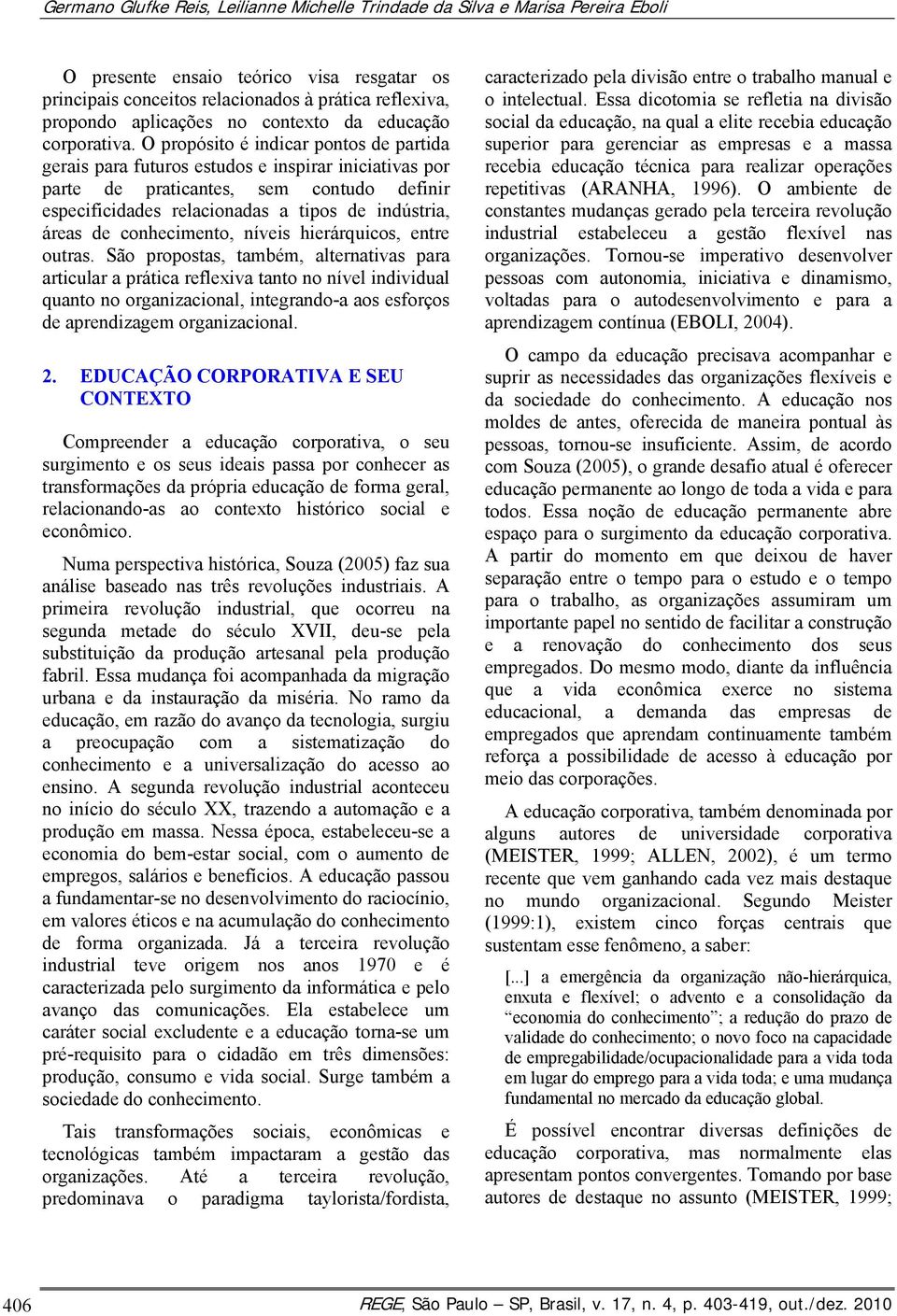 Germano Glufke Reis, Leilianne Michelle Trindade da Silva e Marisa Pereira Eboli

O presente ensaio teórico visa resgatar os principais conceitos relacionados à prática reflexiva, propondo aplicações no contexto da educação corporativa. O propósito é indicar pontos de partida gerais para futuros estudos e inspirar iniciativas por parte de praticantes, sem contudo definir especificidades relacionadas a tipos de indústria, áreas de conhecimento, níveis hierárquicos, entre outras. São propostas, também, alternativas para articular a prática reflexiva tanto no nível individual quanto no organizacional, integrando-a aos esforços de aprendizagem organizacional.

2. EDUCAÇÃO CORPORATIVA E SEU CONTEXTO

Compreender a educação corporativa, o seu surgimento e os seus ideais passa por conhecer as transformações da própria educação de forma geral, relacionando-as ao contexto histórico social e econômico.

Numa perspectiva histórica, Souza (2005) faz sua análise baseado nas três revoluções industriais. A primeira revolução industrial, que ocorreu na segunda metade do século XVII, deu-se pela substituição da produção artesanal pela produção fabril. Essa mudança foi acompanhada da migração urbana e da instauração da miséria. No ramo da educação, em razão do avanço da tecnologia, surgiu a preocupação com a sistematização do conhecimento e a universalização do acesso ao ensino. A segunda revolução industrial aconteceu no início do século XX, trazendo a automação e a produção em massa. Nessa época, estabeleceu-se a economia do bem-estar social, com o aumento de empregos, salários e benefícios. A educação passou a fundamentar-se no desenvolvimento do raciocínio, em valores éticos e na acumulação do conhecimento de forma organizada. Já a terceira revolução industrial teve origem nos anos 1970 e é caracterizada pelo surgimento da informática e pelo avanço das comunicações. Ela estabelece um caráter social excludente e a educação torna-se um pré-requisito para o cidadão em três dimensões: produção, consumo e vida social. Surge também a sociedade do conhecimento.

Tais transformações sociais, econômicas e tecnológicas também impactaram a gestão das organizações. Até a terceira revolução, predominava o paradigma taylorista/fordista, caracterizado pela divisão entre o trabalho manual e o intelectual. Essa dicotomia se refletia na divisão social da educação, na qual a elite recebia educação superior para gerenciar as empresas e a massa recebia educação técnica para realizar operações repetitivas (ARANHA, 1996). O ambiente de constantes mudanças gerado pela terceira revolução industrial estabeleceu a gestão flexível nas organizações. Tornou-se imperativo desenvolver pessoas com autonomia, iniciativa e dinamismo, voltadas para o autodesenvolvimento e para a aprendizagem contínua (EBOLI, 2004).

O campo da educação precisava acompanhar e suprir as necessidades das organizações flexíveis e da sociedade do conhecimento. A educação nos moldes de antes, oferecida de maneira pontual às pessoas, tornou-se insuficiente. Assim, de acordo com Souza (2005), o grande desafio atual é oferecer educação permanente ao longo de toda a vida e para todos. Essa noção de educação permanente abre espaço para o surgimento da educação corporativa. A partir do momento em que deixou de haver separação entre o tempo para o estudo e o tempo para o trabalho, as organizações assumiram um importante papel no sentido de facilitar a construção e a renovação do conhecimento dos seus empregados. Do mesmo modo, diante da influência que a vida econômica exerce no sistema educacional, a demanda das empresas de empregados que aprendam continuamente também reforça a possibilidade de acesso à educação por meio das corporações.

A educação corporativa, também denominada por alguns autores de universidade corporativa (MEISTER, 1999; ALLEN, 2002), é um termo recente que vem ganhando cada vez mais destaque no mundo organizacional. Segundo Meister (1999:1), existem cinco forças centrais que sustentam esse fenômeno, a saber:

[...] a emergência da organização não-hierárquica, enxuta e flexível; o advento e a consolidação da “economia do conhecimento”; a redução do prazo de validade do conhecimento; o novo foco na capacidade de empregabilidade/ocupacionalidade para a vida toda em lugar do emprego para a vida toda; e uma mudança fundamental no mercado da educação global.

É possível encontrar diversas definições de educação corporativa, mas normalmente elas apresentam pontos convergentes. Tomando por base autores de destaque no assunto (MEISTER, 1999;

406 REGE, São Paulo – SP, Brasil, v. 17, n. 4, p. 403-419, out./dez. 2010